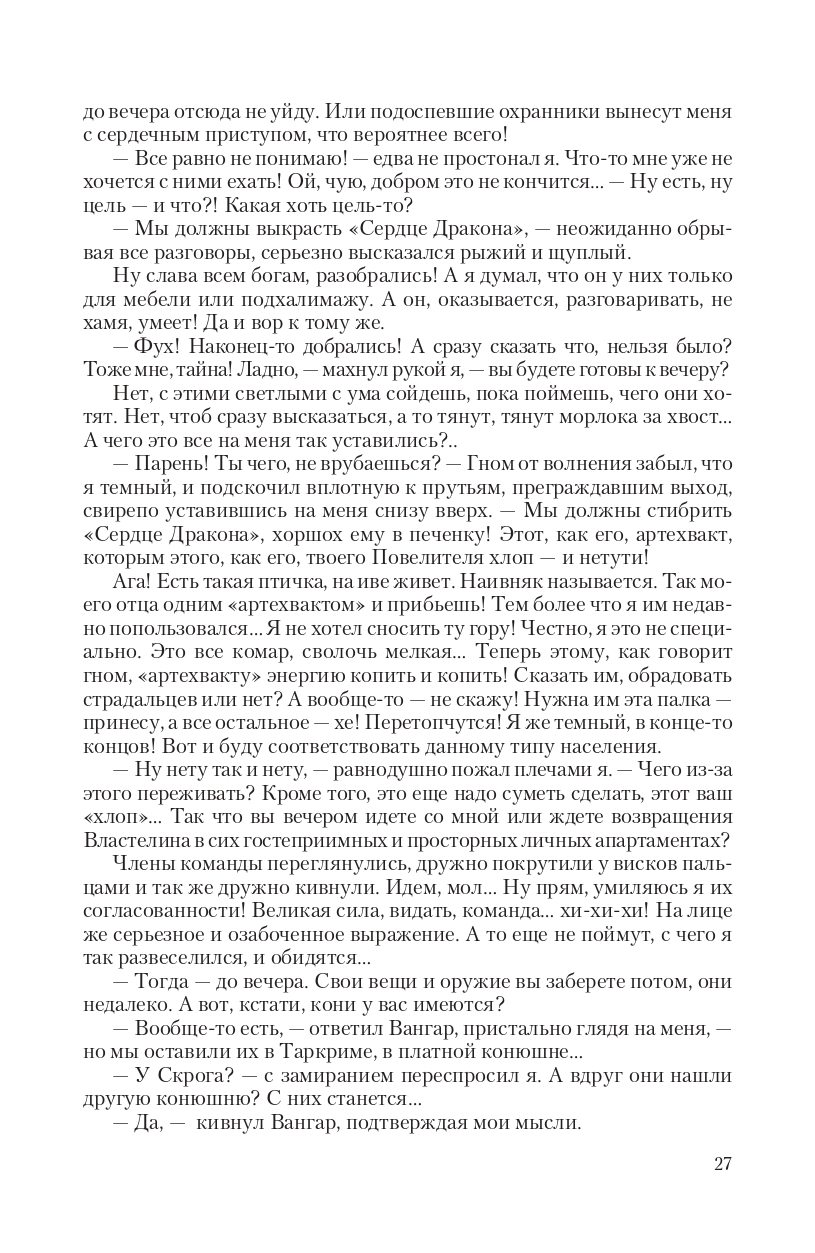 до вечера отсюда не уйду. Или подоспевшие охранники вынесут меня с сердечным приступом, что вероятнее всего!

— Все равно не понимаю! — едва не простонал я. Что-то мне уже не хочется с ними ехать! Ой, чую, добром это не кончится... — Ну есть, ну цель — и что?! Какая хоть цель-то?

— Мы должны выкрасть «Сердце Дракона», — неожиданно обрывая все разговоры, серьезно высказался рыжий и щуплый.

Ну слава всем богам, разобрались! А я думал, что он у них только для мебели или подхалимажу. А он, оказывается, разговаривать, не хамя, умеет! Да и вор к тому же.

— Фух! Наконец-то добрались! А сразу сказать что, нельзя было? Тоже мне, тайна! Ладно, — махнул рукой я, — вы будете готовы к вечеру?

Нет, с этими светлыми с ума сойдешь, пока поймешь, чего они хотят. Нет, чтоб сразу высказаться, а то тянут, тянут морлока за хвост... А чего это все на меня так уставились?..

— Парень! Ты чего, не врубаешься? — Гном от волнения забыл, что я темный, и подскочил вплотную к прутьям, преграждавшим выход, свирепо уставившись на меня снизу вверх. — Мы должны стибрить «Сердце Дракона», хоршох ему в печенку! Этот, как его, артехвакт, которым этого, как его, твоего Повелителя хлоп — и нетути!

Ага! Есть такая птичка, на иве живет. Наивняк называется. Так моего отца одним «артехвактом» и прибьешь! Тем более что я им недавно попользовался... Я не хотел сносить ту гору! Честно, я это не специально. Это все комар, сволочь мелкая... Теперь этому, как говорит гном, «артехвакту» энергию копить и копить! Сказать им, обрадовать страдальцев или нет? А вообще-то — не скажу! Нужна им эта палка — принесу, а все остальное — хе! Перетопчутся! Я же темный, в конце-то концов! Вот и буду соответствовать данному типу населения.

— Ну нету так и нету, — равнодушно пожал плечами я. — Чего из-за этого переживать? Кроме того, это еще надо суметь сделать, этот ваш «хлоп»... Так что вы вечером идете со мной или ждете возвращения Властелина в сих гостеприимных и просторных личных апартаментах?

Члены команды переглянулись, дружно покрутили у висков пальцами и так же дружно кивнули. Идем, мол... Ну прям, умиляюсь я их согласованности! Великая сила, видать, команда... хи-хи-хи! На лице же серьезное и озабоченное выражение. А то еще не поймут, с чего я так развеселился, и обидятся...

— Тогда — до вечера. Свои вещи и оружие вы заберете потом, они недалеко. А вот, кстати, кони у вас имеются?

— Вообще-то есть, — ответил Вангар, пристально глядя на меня, — но мы оставили их в Таркриме, в платной конюшне...

— У Скрога? — с замиранием переспросил я. А вдруг они нашли другую конюшню? С них станется...

— Да, — кивнул Вангар, подтверждая мои мысли.

27